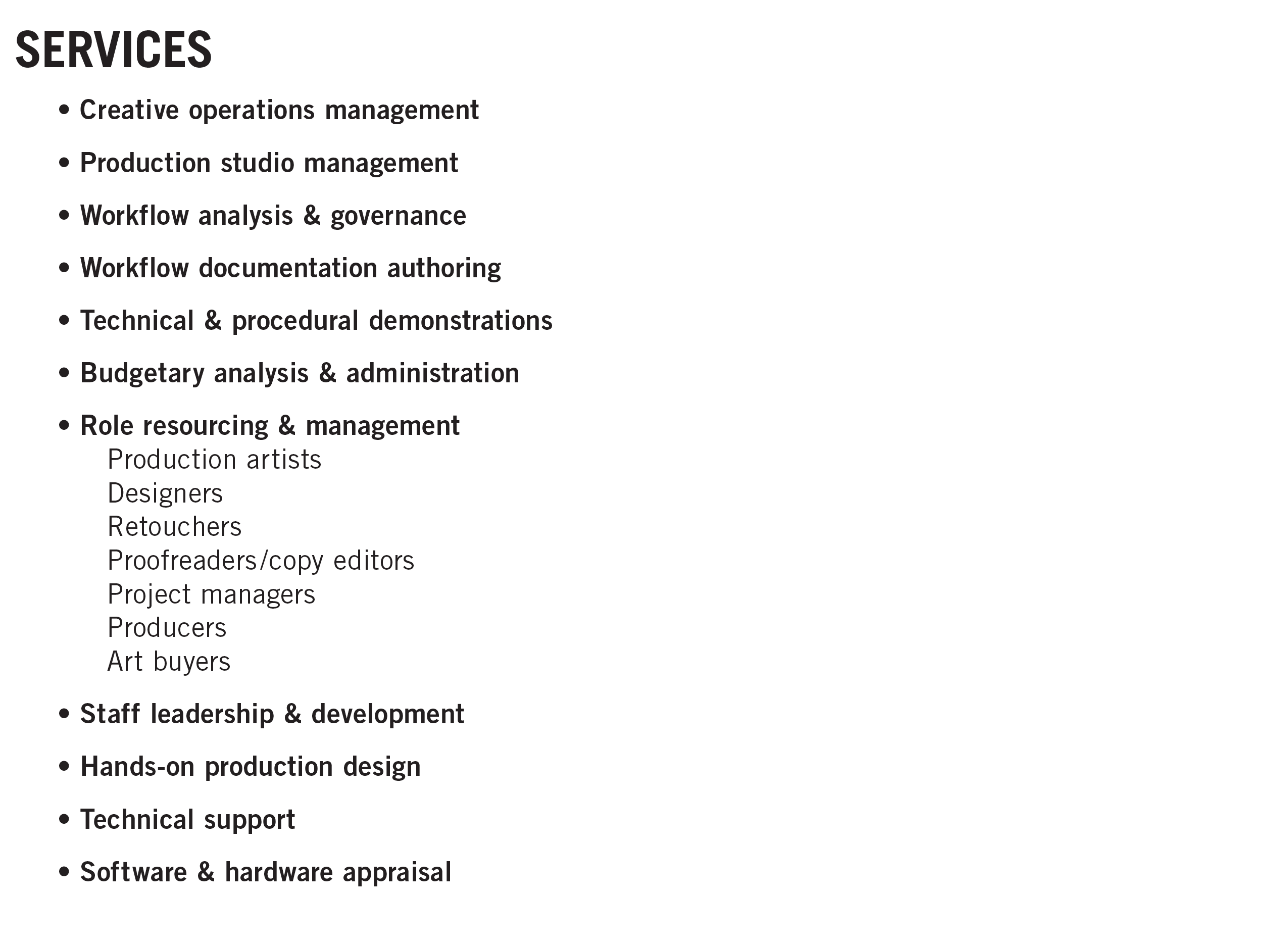 SERVICES

• Creative operations management

• Production studio management

• Workflow analysis & governance

• Workflow documentation authoring

• Technical & procedural demonstrations

• Budgetary analysis & administration

• Role resourcing & management
Production artists
Designers
Retouchers
Proofreaders/copy editors
Project managers
Producers
Art buyers

• Staff leadership & development

• Hands-on production design

• Technical support

• Software & hardware appraisal